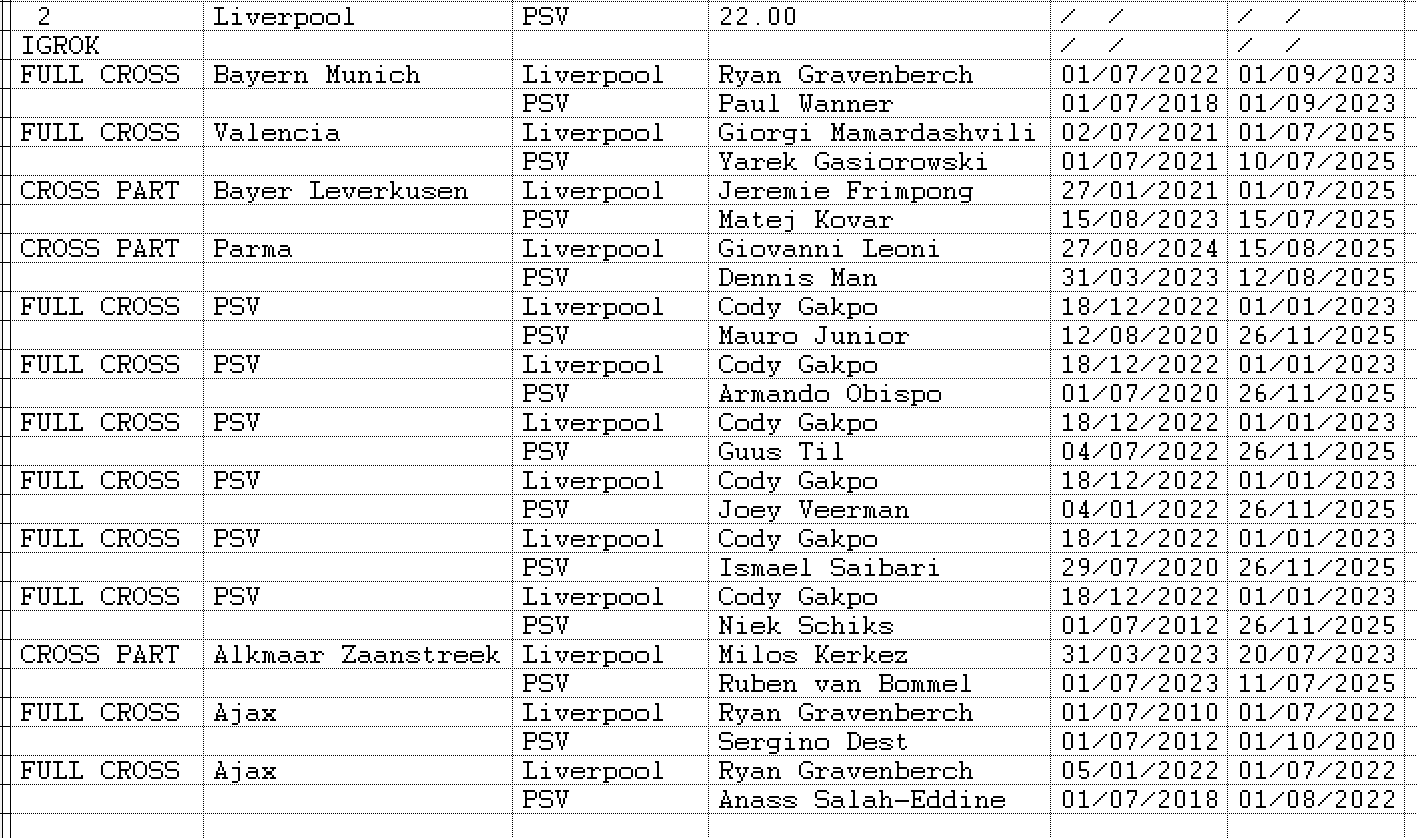 | 2 | Liverpool | PSV | 22.00 | / / | / / |
|---|---|---|---|---|---|
| IGROK | | | | / / | / / |
| FULL CROSS | Bayern Munich | Liverpool | Ryan Gravenberch | 01/07/2022 | 01/09/2023 |
| | | PSV | Paul Wanner | 01/07/2018 | 01/09/2023 |
| FULL CROSS | Valencia | Liverpool | Giorgi Mamardashvili | 02/07/2021 | 01/07/2025 |
| | | PSV | Yarek Gasiorowski | 01/07/2021 | 10/07/2025 |
| CROSS PART | Bayer Leverkusen | Liverpool | Jeremie Frimpong | 27/01/2021 | 01/07/2025 |
| | | PSV | Matej Kovar | 15/08/2023 | 15/07/2025 |
| CROSS PART | Parma | Liverpool | Giovanni Leoni | 27/08/2024 | 15/08/2025 |
| | | PSV | Dennis Man | 31/03/2023 | 12/08/2025 |
| FULL CROSS | PSV | Liverpool | Cody Gakpo | 18/12/2022 | 01/01/2023 |
| | | PSV | Mauro Junior | 12/08/2020 | 26/11/2025 |
| FULL CROSS | PSV | Liverpool | Cody Gakpo | 18/12/2022 | 01/01/2023 |
| | | PSV | Armando Obispo | 01/07/2020 | 26/11/2025 |
| FULL CROSS | PSV | Liverpool | Cody Gakpo | 18/12/2022 | 01/01/2023 |
| | | PSV | Guus Til | 04/07/2022 | 26/11/2025 |
| FULL CROSS | PSV | Liverpool | Cody Gakpo | 18/12/2022 | 01/01/2023 |
| | | PSV | Joey Veerman | 04/01/2022 | 26/11/2025 |
| FULL CROSS | PSV | Liverpool | Cody Gakpo | 18/12/2022 | 01/01/2023 |
| | | PSV | Ismael Saibari | 29/07/2020 | 26/11/2025 |
| FULL CROSS | PSV | Liverpool | Cody Gakpo | 18/12/2022 | 01/01/2023 |
| | | PSV | Niek Schiks | 01/07/2012 | 26/11/2025 |
| CROSS PART | Alkmaar Zaanstreek | Liverpool | Milos Kerkez | 31/03/2023 | 20/07/2023 |
| | | PSV | Ruben van Bommel | 01/07/2023 | 11/07/2025 |
| FULL CROSS | Ajax | Liverpool | Ryan Gravenberch | 01/07/2010 | 01/07/2022 |
| | | PSV | Sergino Dest | 01/07/2012 | 01/10/2020 |
| FULL CROSS | Ajax | Liverpool | Ryan Gravenberch | 05/01/2022 | 01/07/2022 |
| | | PSV | Anass Salah-Eddine | 01/07/2018 | 01/08/2022 |